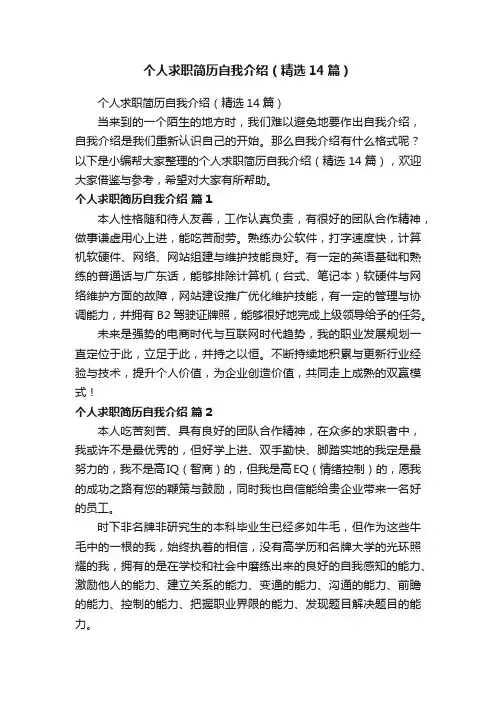 个人求职简历自我介绍（精选14篇）

个人求职简历自我介绍（精选14篇）

当来到的一个陌生的地方时，我们难以避免地要作出自我介绍，自我介绍是我们重新认识自己的开始。那么自我介绍有什么格式呢？以下是小编帮大家整理的个人求职简历自我介绍（精选14篇），欢迎大家借鉴与参考，希望对大家有所帮助。

个人求职简历自我介绍 篇1

本人性格随和待人友善，工作认真负责，有很好的团队合作精神，做事谦虚用心上进，能吃苦耐劳。熟练办公软件，打字速度快，计算机软硬件、网络、网站组建与维护技能良好。有一定的英语基础和熟练的普通话与广东话，能够排除计算机（台式、笔记本）软硬件与网络维护方面的故障，网站建设推广优化维护技能，有一定的管理与协调能力，并拥有B2驾驶证牌照，能够很好地完成上级领导给予的任务。

未来是强势的电商时代与互联网时代趋势，我的职业发展规划一直定位于此，立足于此，并持之以恒。不断持续地积累与更新行业经验与技术，提升个人价值，为企业创造价值，共同走上成熟的双赢模式！

个人求职简历自我介绍 篇2

本人吃苦刻苦、具有良好的团队合作精神，在众多的求职者中，我或许不是最优秀的，但好学上进、双手勤快、脚踏实地的我定是最努力的，我不是高IQ（智商）的，但我是高EQ（情绪控制）的，愿我的成功之路有您的鞭策与鼓励，同时我也自信能给贵企业带来一名好的员工。

时下非名牌非研究生的本科毕业生已经多如牛毛，但作为这些牛毛中的一根的我，始终执着的相信，没有高学历和名牌大学的光环照耀的我，拥有的是在学校和社会中磨练出来的良好的自我感知的能力、激励他人的能力、建立关系的能力、变通的能力、沟通的能力、前瞻的能力、控制的能力、把握职业界限的能力、发现题目解决题目的能力。